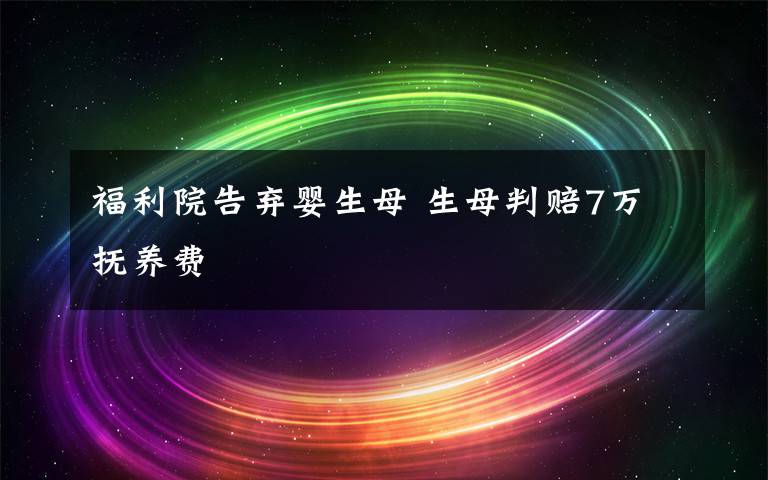 福利院告弃婴生母 生母判赔7万抚养费